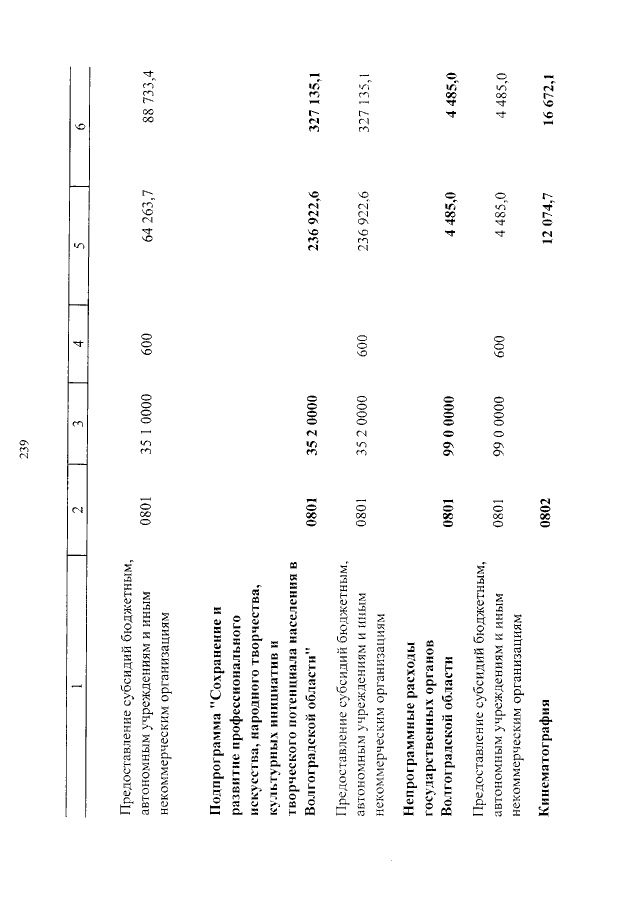 239

| 1 | 2 | 3 | 4 | 5 | 6 |
|---|---|---|---|---|---|
| Предоставление субсидий бюджетным, автономным учреждениям и иным некоммерческим организациям | 0801 | 35 1 0000 | 600 | 64 263,7 | 88 733,4 |
| **Подпрограмма "Сохранение и развитие профессионального искусства, народного творчества, культурных инициатив и творческого потенциала населения в Волгоградской области"** | **0801** | **35 2 0000** | | **236 922,6** | **327 135,1** |
| Предоставление субсидий бюджетным, автономным учреждениям и иным некоммерческим организациям | 0801 | 35 2 0000 | 600 | 236 922,6 | 327 135,1 |
| **Непрограммные расходы государственных органов Волгоградской области** | **0801** | **99 0 0000** | | **4 485,0** | **4 485,0** |
| Предоставление субсидий бюджетным, автономным учреждениям и иным некоммерческим организациям | 0801 | 99 0 0000 | 600 | 4 485,0 | 4 485,0 |
| **Кинематография** | **0802** | | | **12 074,7** | **16 672,1** |